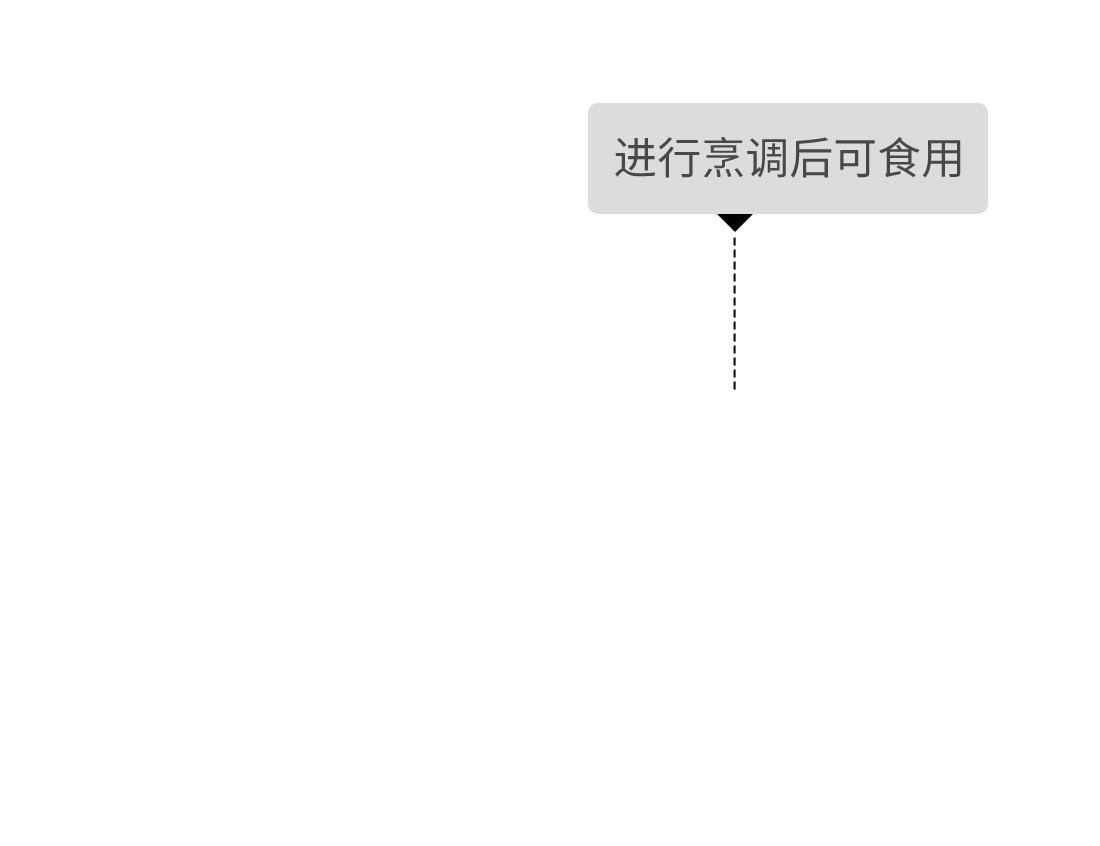 进行烹调后可食用